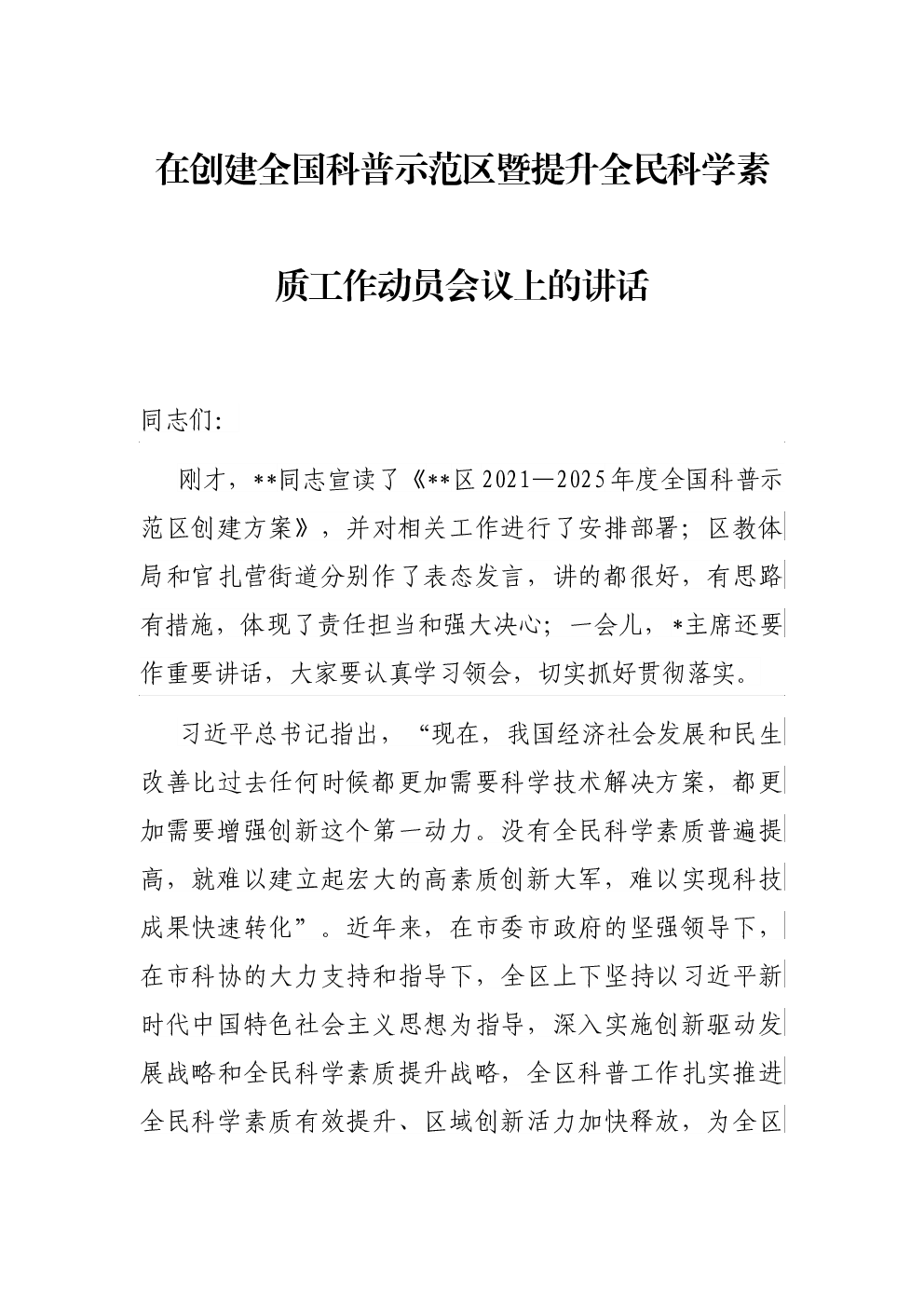 在创建全国科普示范区暨提升全民科学素质工作动员会议上的讲话

同志们：

刚才，**同志宣读了《**区2021—2025年度全国科普示范区创建方案》，并对相关工作进行了安排部署；区教体局和官扎营街道分别作了表态发言，讲的都很好，有思路有措施，体现了责任担当和强大决心；一会儿，*主席还要作重要讲话，大家要认真学习领会，切实抓好贯彻落实。

习近平总书记指出，“现在，我国经济社会发展和民生改善比过去任何时候都更加需要科学技术解决方案，都更加需要增强创新这个第一动力。没有全民科学素质普遍提高，就难以建立起宏大的高素质创新大军，难以实现科技成果快速转化”。近年来，在市委市政府的坚强领导下，在市科协的大力支持和指导下，全区上下坚持以习近平新时代中国特色社会主义思想为指导，深入实施创新驱动发展战略和全民科学素质提升战略，全区科普工作扎实推进全民科学素质有效提升、区域创新活力加快释放，为全区